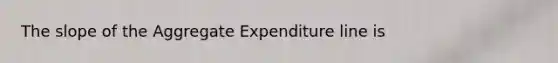 The slope of the Aggregate Expenditure line is